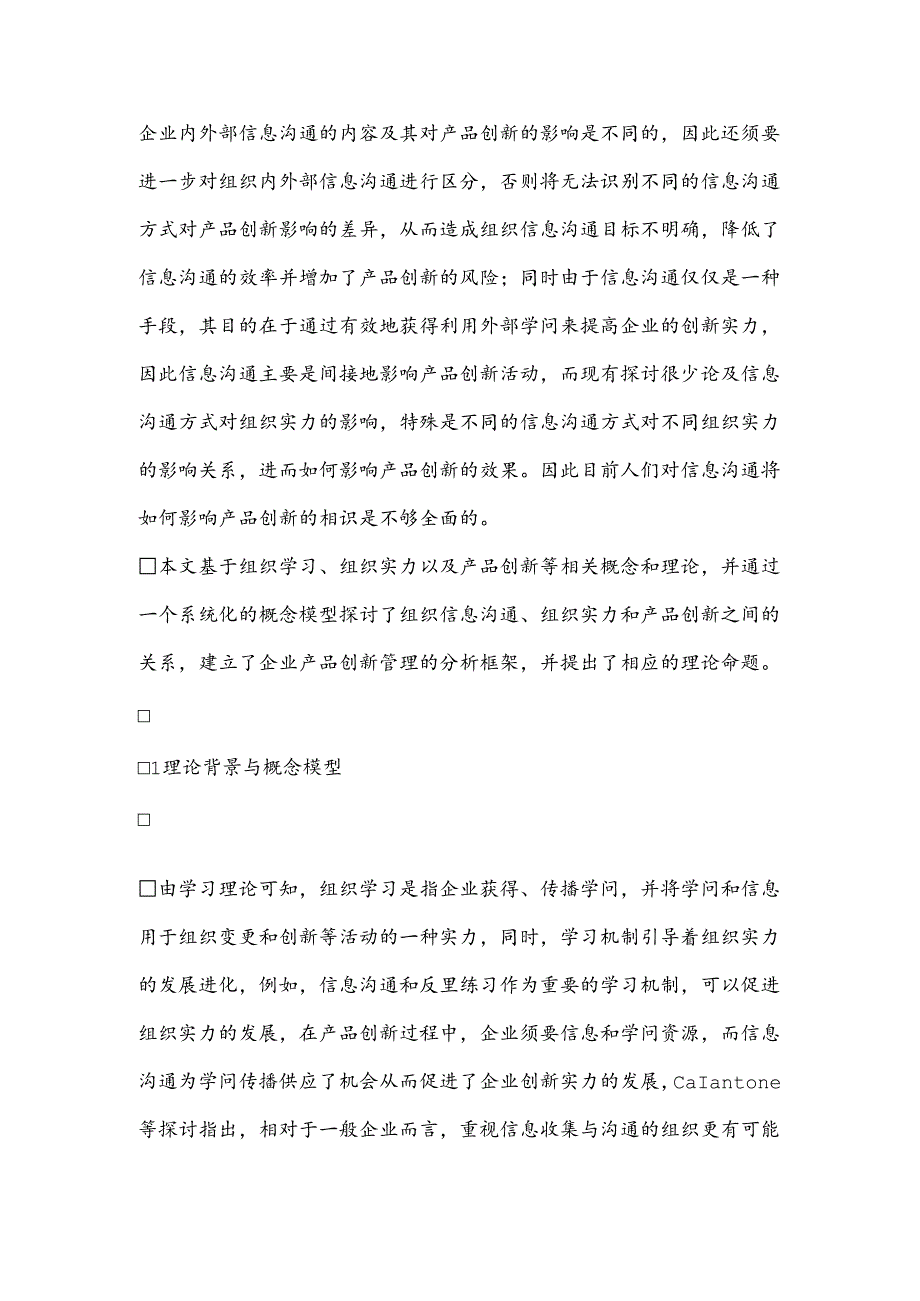 企业内外部信息沟通的内容及其对产品创新的影响是不同的，因此还须要进一步对组织内外部信息沟通进行区分，否则将无法识别不同的信息沟通方式对产品创新影响的差异，从而造成组织信息沟通目标不明确，降低了信息沟通的效率并增加了产品创新的风险；同时由于信息沟通仅仅是一种手段，其目的在于通过有效地获得利用外部学问来提高企业的创新实力，因此信息沟通主要是间接地影响产品创新活动，而现有探讨很少论及信息沟通方式对组织实力的影响，特殊是不同的信息沟通方式对不同组织实力的影响关系，进而如何影响产品创新的效果。因此目前人们对信息沟通将如何影响产品创新的相识是不够全面的。

□本文基于组织学习、组织实力以及产品创新等相关概念和理论，并通过一个系统化的概念模型探讨了组织信息沟通、组织实力和产品创新之间的关系，建立了企业产品创新管理的分析框架，并提出了相应的理论命题。

□

□1理论背景与概念模型

□

□由学习理论可知，组织学习是指企业获得、传播学问，并将学问和信息用于组织变更和创新等活动的一种实力，同时，学习机制引导着组织实力的发展进化，例如，信息沟通和反里练习作为重要的学习机制，可以促进组织实力的发展，在产品创新过程中，企业须要信息和学问资源，而信息沟通为学问传播供应了机会从而促进了企业创新实力的发展，CaIantone等探讨指出，相对于一般企业而言，重视信息收集与沟通的组织更有可能